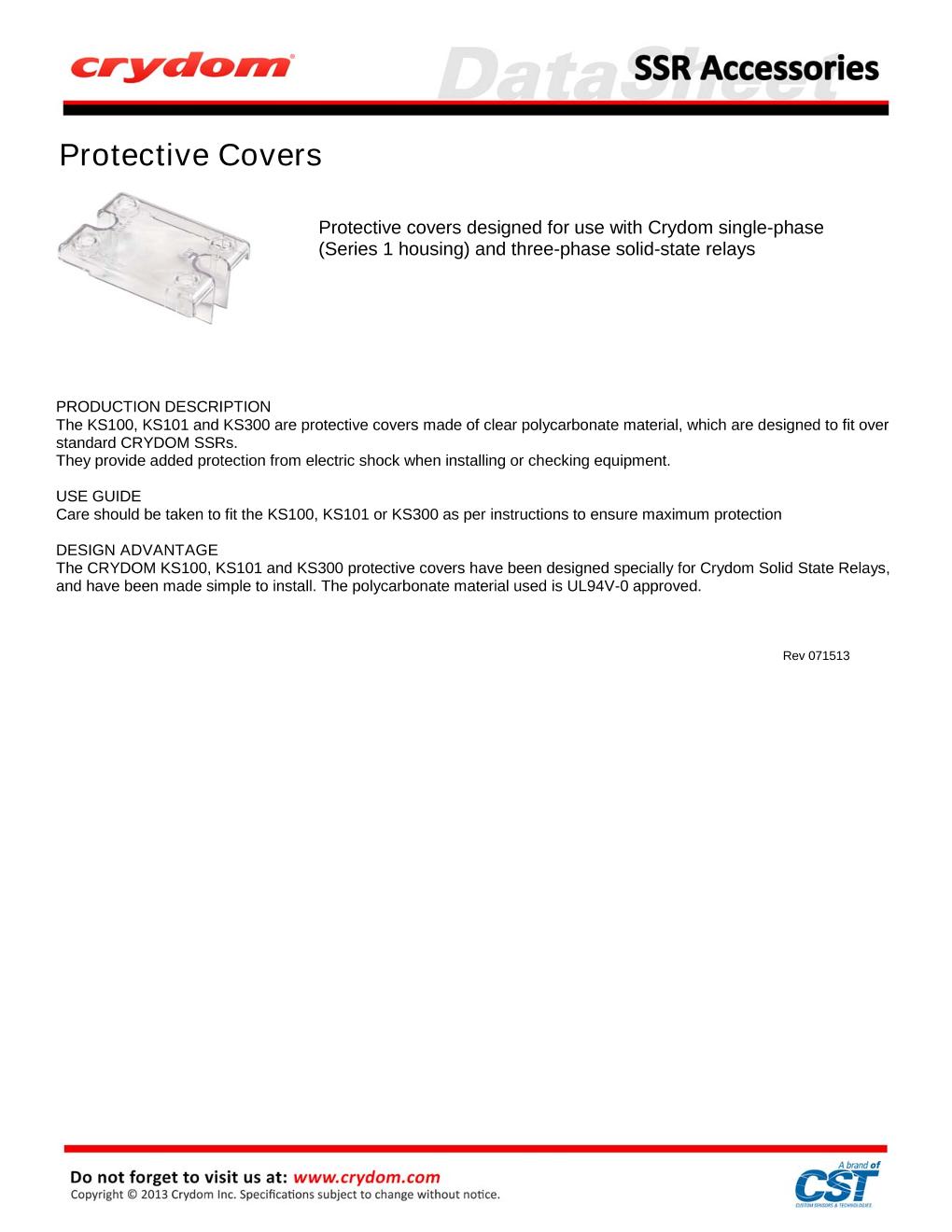 crydom®

DataSheet

SSR Accessories

Protective Covers

Protective covers designed for use with Crydom single-phase (Series 1 housing) and three-phase solid-state relays

PRODUCTION DESCRIPTION
The KS100, KS101 and KS300 are protective covers made of clear polycarbonate material, which are designed to fit over standard CRYDOM SSRs.
They provide added protection from electric shock when installing or checking equipment.

USE GUIDE
Care should be taken to fit the KS100, KS101 or KS300 as per instructions to ensure maximum protection

DESIGN ADVANTAGE
The CRYDOM KS100, KS101 and KS300 protective covers have been designed specially for Crydom Solid State Relays, and have been made simple to install. The polycarbonate material used is UL94V-0 approved.

Rev 071513

Do not forget to visit us at: www.crydom.com
Copyright © 2013 Crydom Inc. Specifications subject to change without notice.

A brand of
CST
CUSTOM SENSORS & TECHNOLOGIES